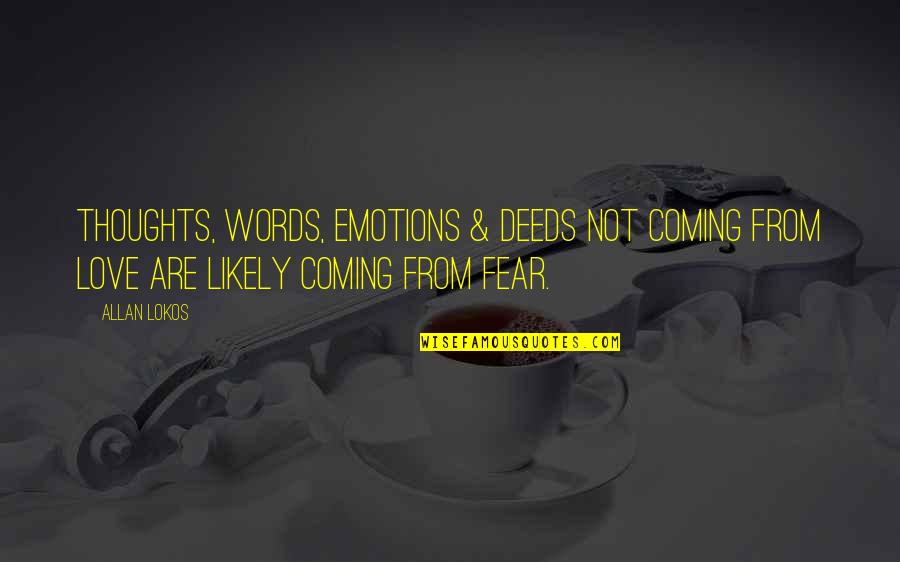 THOUGHTS, WORDS, EMOTIONS & DEEDS NOT COMING FROM LOVE ARE LIKELY COMING FROM FEAR.

ALLAN LOKOS

WISEFAMOUSQUOTES.COM